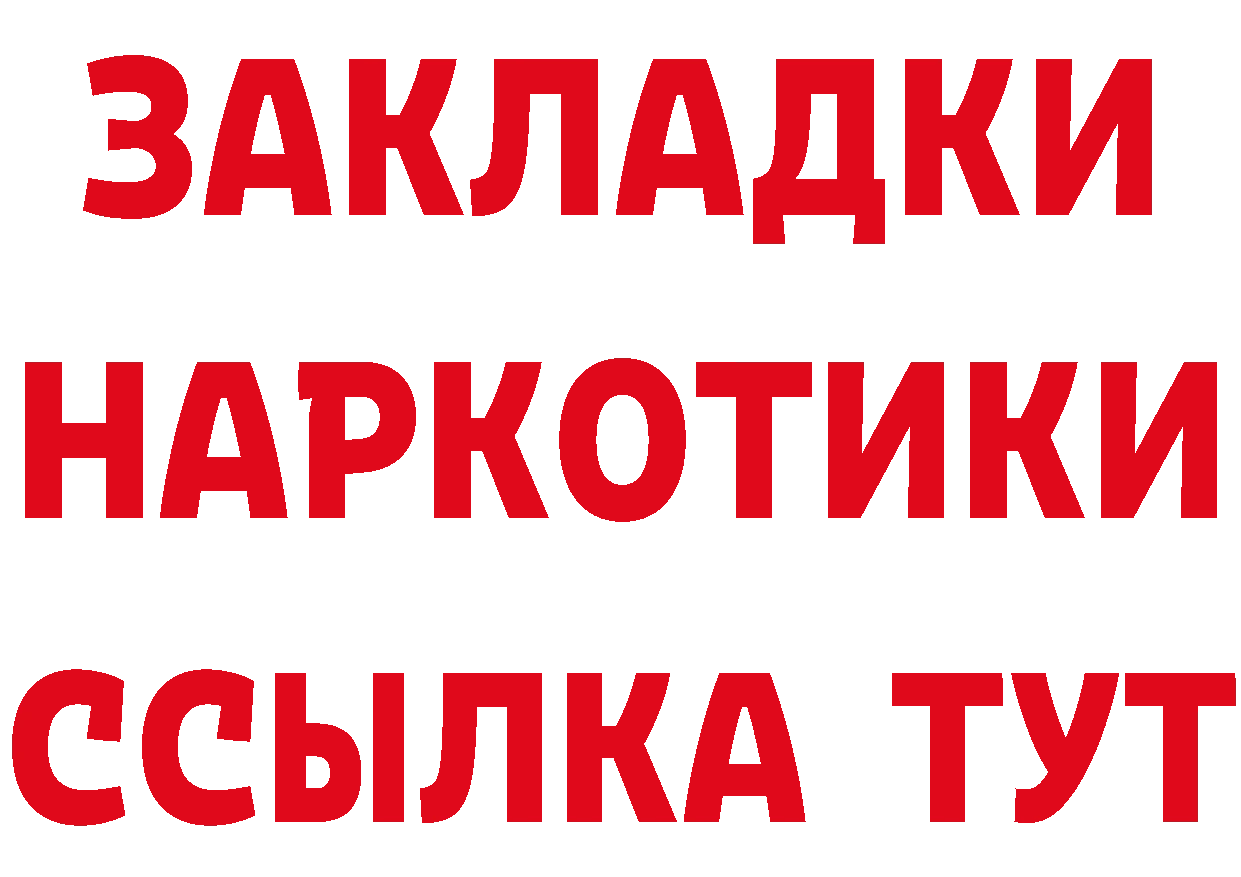 ЗАКЛАДКИ
НАРКОТИКИ
ССЫЛКА ТУТ